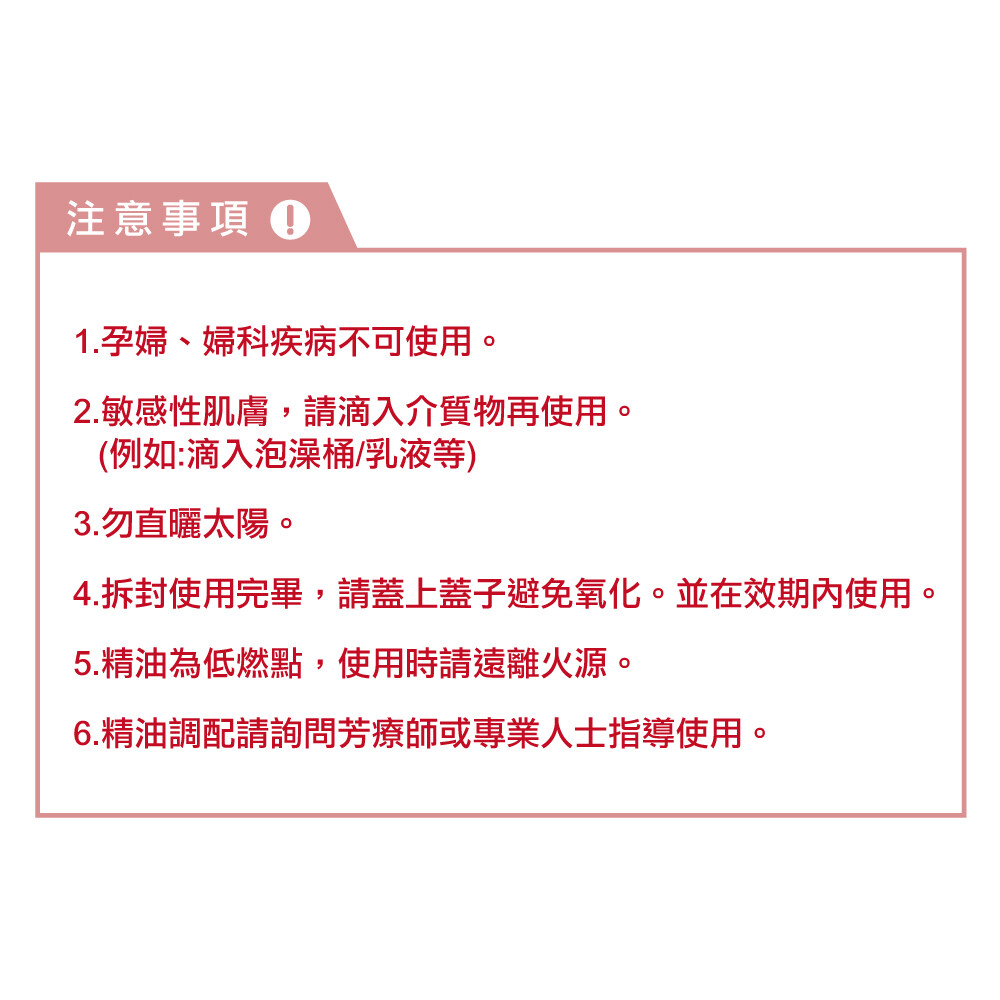 注意事項 !

1.孕婦、婦科疾病不可使用。

2.敏感性肌膚，請滴入介質物再使用。
(例如:滴入泡澡桶/乳液等)

3.勿直曬太陽。

4.拆封使用完畢，請蓋上蓋子避免氧化。並在效期內使用。

5.精油為低燃點，使用時請遠離火源。

6.精油調配請詢問芳療師或專業人士指導使用。